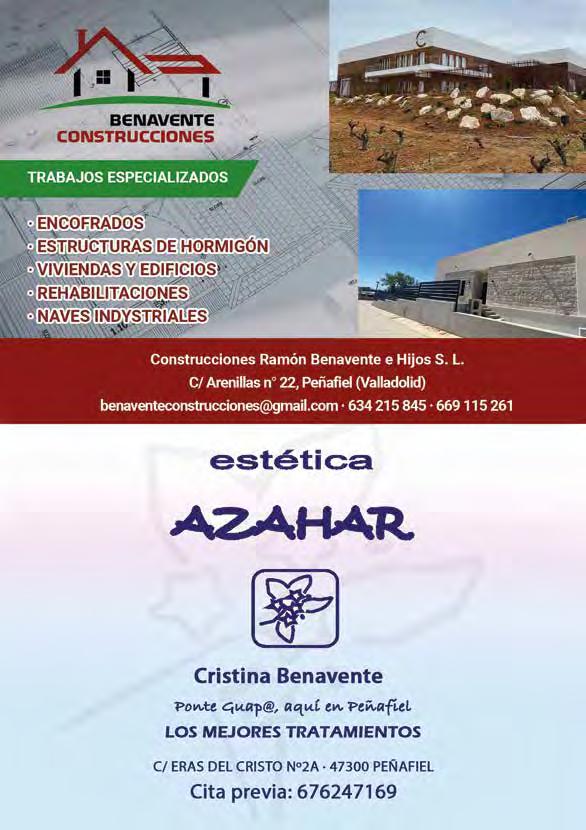 BENAVENTE
CONSTRUCCIONES

TRABAJOS ESPECIALIZADOS

· ENCOFRADOS
· ESTRUCTURAS DE HORMIGÓN
· VIVIENDAS Y EDIFICIOS
· REHABILITACIONES
· NAVES INDYSTRIALES

Construcciones Ramón Benavente e Hijos S. L.
C/ Arenillas n° 22, Peñafiel (Valladolid)
benaventeconstrucciones@gmail.com · 634 215 845 · 669 115 261

estética

AZAHAR

Cristina Benavente
Ponte Guap@, aquí en Peñafiel
LOS MEJORES TRATAMIENTOS

C/ ERAS DEL CRISTO Nº2A · 47300 PEÑAFIEL
Cita previa: 676247169